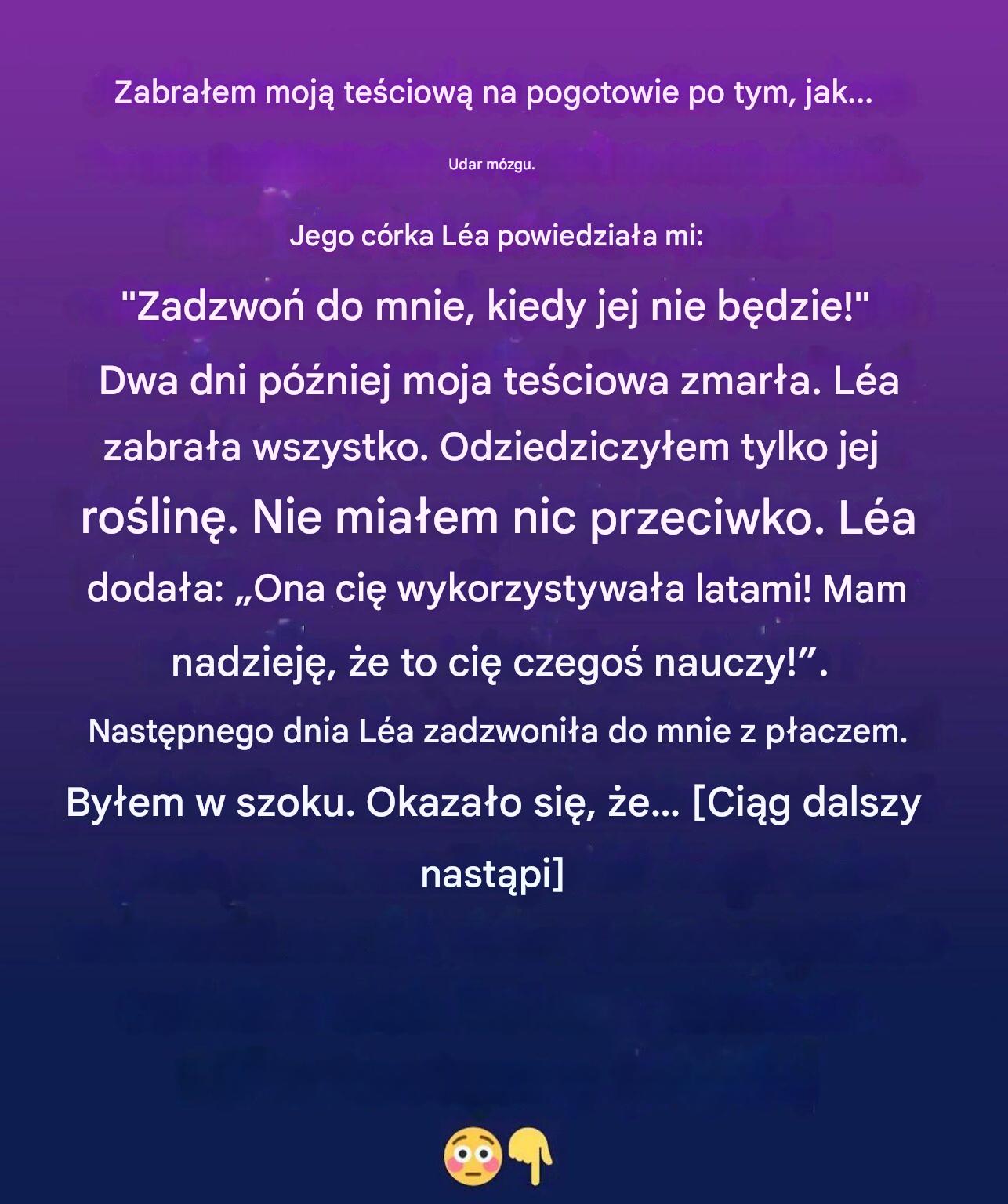 Zabrałem moją teściową na pogotowie po tym, jak...

Udar mózgu.

Jego córka Léa powiedziała mi:

"Zadzwoń do mnie, kiedy jej nie będzie!"

Dwa dni później moja teściowa zmarła. Léa zabrała wszystko. Odziedziczyłem tylko jej roślinę. Nie miałem nic przeciwko. Léa dodała: „Ona cię wykorzystywała latami! Mam nadzieję, że to cię czegoś nauczy!".

Następnego dnia Léa zadzwoniła do mnie z płaczem.

Byłem w szoku. Okazało się, że... [Ciąg dalszy nastąpi]

😳👇